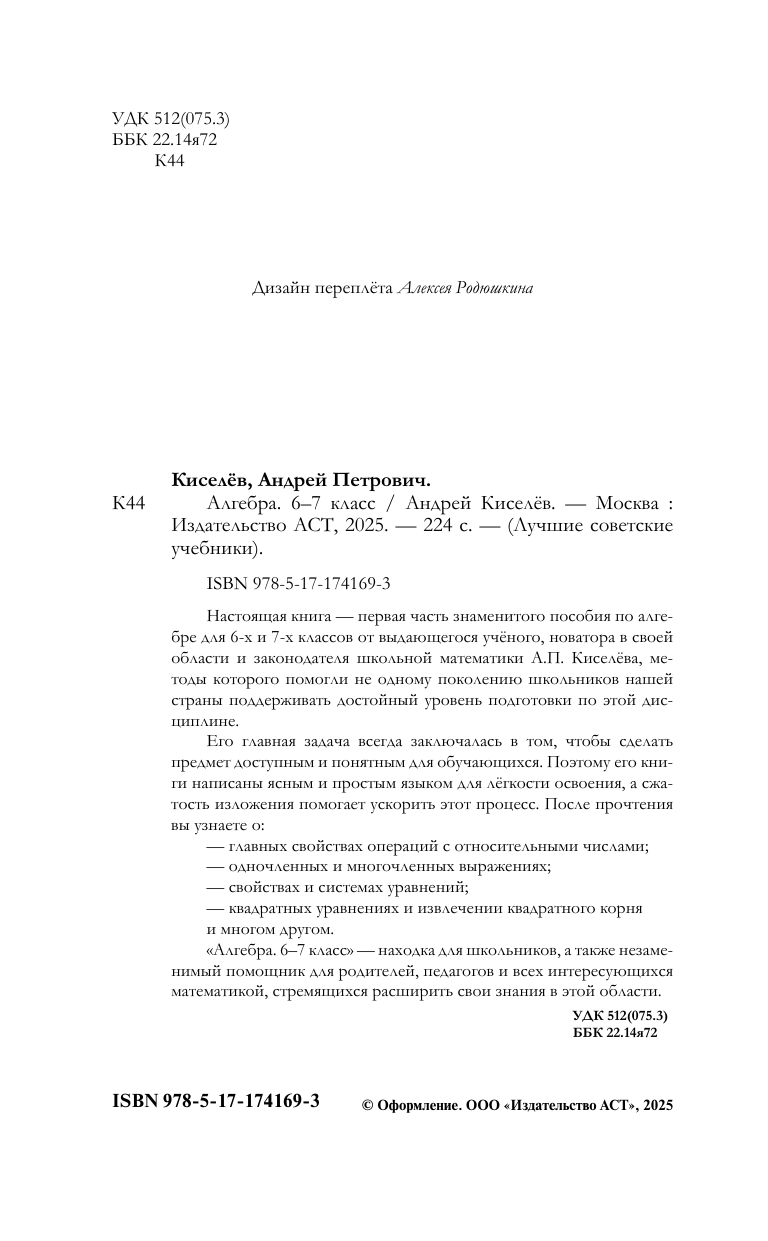 УДК 512(075.3)
ББК 22.14я72
К44

Дизайн переплёта Алексея Родюшкина

Киселёв, Андрей Петрович.
К44 Алгебра. 6–7 класс / Андрей Киселёв. — Москва : Издательство АСТ, 2025. — 224 с. — (Лучшие советские учебники).

ISBN 978-5-17-174169-3

Настоящая книга — первая часть знаменитого пособия по алгебре для 6-х и 7-х классов от выдающегося учёного, новатора в своей области и законодателя школьной математики А.П. Киселёва, методы которого помогли не одному поколению школьников нашей страны поддерживать достойный уровень подготовки по этой дисциплине.

Его главная задача всегда заключалась в том, чтобы сделать предмет доступным и понятным для обучающихся. Поэтому его книги написаны ясным и простым языком для лёгкости освоения, а сжатость изложения помогает ускорить этот процесс. После прочтения вы узнаете о:
— главных свойствах операций с относительными числами;
— одночленных и многочленных выражениях;
— свойствах и системах уравнений;
— квадратных уравнениях и извлечении квадратного корня
и многом другом.

«Алгебра. 6–7 класс» — находка для школьников, а также незаменимый помощник для родителей, педагогов и всех интересующихся математикой, стремящихся расширить свои знания в этой области.

УДК 512(075.3)
ББК 22.14я72

ISBN 978-5-17-174169-3

© Оформление. ООО «Издательство АСТ», 2025